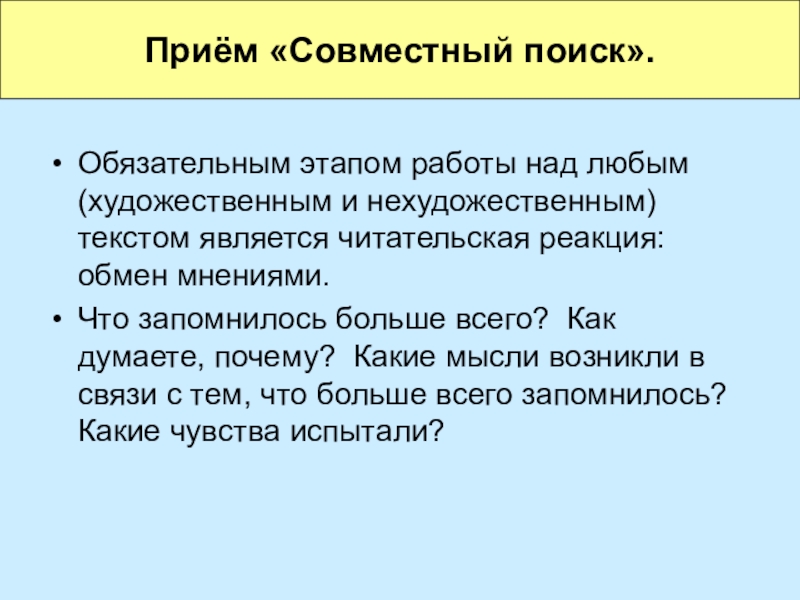 Приём «Совместный поиск».

• Обязательным этапом работы над любым (художественным и нехудожественным) текстом является читательская реакция: обмен мнениями.

• Что запомнилось больше всего? Как думаете, почему? Какие мысли возникли в связи с тем, что больше всего запомнилось? Какие чувства испытали?